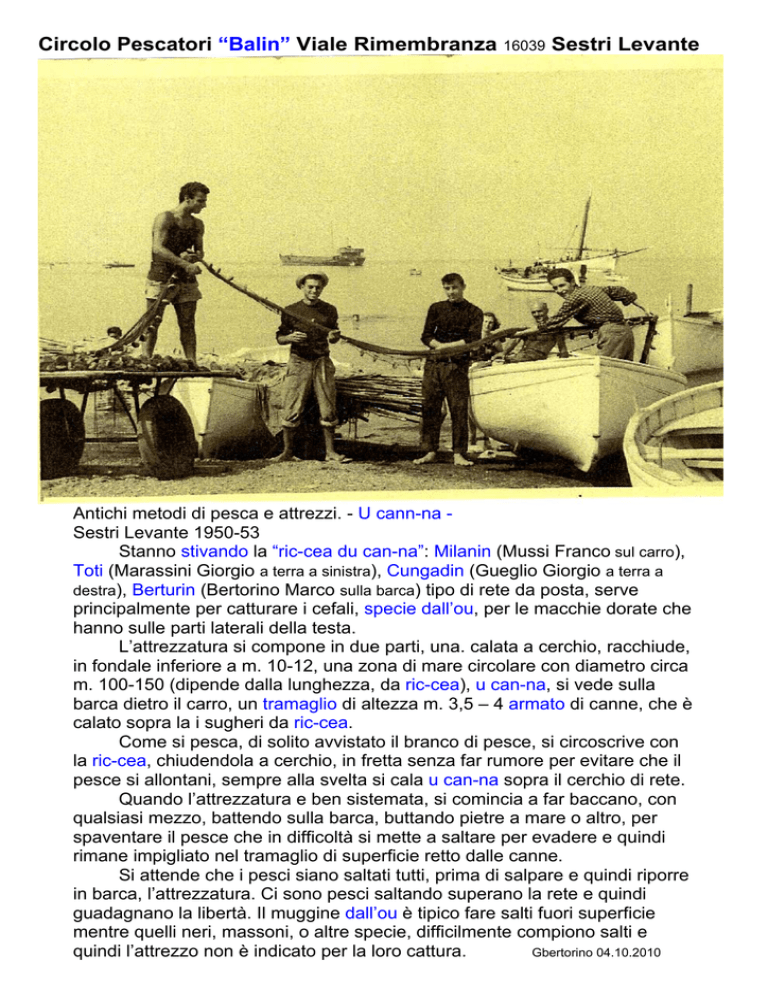 Circolo Pescatori "Balin" Viale Rimembranza 16039 Sestri Levante

Antichi metodi di pesca e attrezzi. - U cann-na -
Sestri Levante 1950-53

Stanno stivando la "ric-cea du can-na": Milanin (Mussi Franco sul carro), Toti (Marassini Giorgio a terra a sinistra), Cungadin (Gueglio Giorgio a terra a destra), Berturin (Bertorino Marco sulla barca) tipo di rete da posta, serve principalmente per catturare i cefali, specie dall'ou, per le macchie dorate che hanno sulle parti laterali della testa.

L'attrezzatura si compone in due parti, una. calata a cerchio, racchiude, in fondale inferiore a m. 10-12, una zona di mare circolare con diametro circa m. 100-150 (dipende dalla lunghezza, da ric-cea), u can-na, si vede sulla barca dietro il carro, un tramaglio di altezza m. 3,5 – 4 armato di canne, che è calato sopra la i sugheri da ric-cea.

Come si pesca, di solito avvistato il branco di pesce, si circoscrive con la ric-cea, chiudendola a cerchio, in fretta senza far rumore per evitare che il pesce si allontani, sempre alla svelta si cala u can-na sopra il cerchio di rete.

Quando l'attrezzatura e ben sistemata, si comincia a far baccano, con qualsiasi mezzo, battendo sulla barca, buttando pietre a mare o altro, per spaventare il pesce che in difficoltà si mette a saltare per evadere e quindi rimane impigliato nel tramaglio di superficie retto dalle canne.

Si attende che i pesci siano saltati tutti, prima di salpare e quindi riporre in barca, l'attrezzatura. Ci sono pesci saltando superano la rete e quindi guadagnano la libertà. Il muggine dall'ou è tipico fare salti fuori superficie mentre quelli neri, massoni, o altre specie, difficilmente compiono salti e quindi l'attrezzo non è indicato per la loro cattura.

Gbertorino 04.10.2010